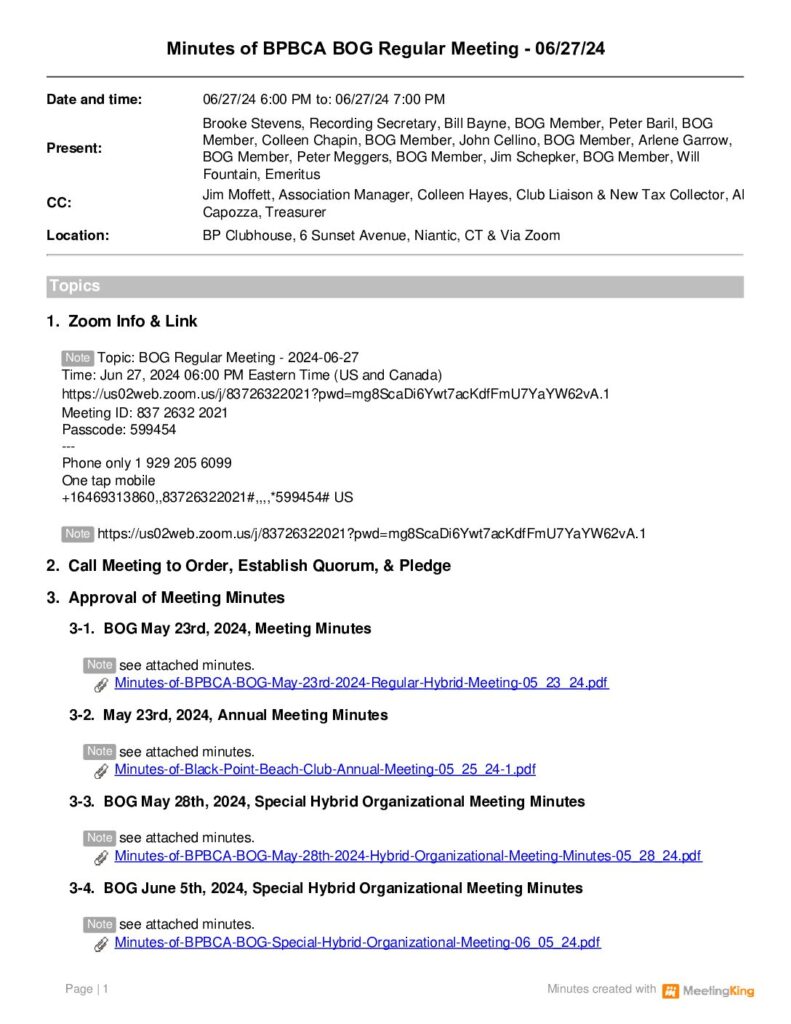 Minutes of BPBCA BOG Regular Meeting - 06/27/24

| | |
|---|---|
| Date and time: | 06/27/24 6:00 PM to: 06/27/24 7:00 PM |
| Present: | Brooke Stevens, Recording Secretary, Bill Bayne, BOG Member, Peter Baril, BOG Member, Colleen Chapin, BOG Member, John Cellino, BOG Member, Arlene Garrow, BOG Member, Peter Meggers, BOG Member, Jim Schepker, BOG Member, Will Fountain, Emeritus |
| CC: | Jim Moffett, Association Manager, Colleen Hayes, Club Liaison & New Tax Collector, Al Capozza, Treasurer |
| Location: | BP Clubhouse, 6 Sunset Avenue, Niantic, CT & Via Zoom |

Topics

1. Zoom Info & Link

Note Topic: BOG Regular Meeting - 2024-06-27
Time: Jun 27, 2024 06:00 PM Eastern Time (US and Canada)
https://us02web.zoom.us/j/83726322021?pwd=mg8ScaDi6Ywt7acKdfFmU7YaYW62vA.1
Meeting ID: 837 2632 2021
Passcode: 599454
---
Phone only 1 929 205 6099
One tap mobile
+16469313860,,83726322021#,,,,*599454# US

Note https://us02web.zoom.us/j/83726322021?pwd=mg8ScaDi6Ywt7acKdfFmU7YaYW62vA.1

2. Call Meeting to Order, Establish Quorum, & Pledge

3. Approval of Meeting Minutes

3-1. BOG May 23rd, 2024, Meeting Minutes

Note see attached minutes.
Minutes-of-BPBCA-BOG-May-23rd-2024-Regular-Hybrid-Meeting-05_23_24.pdf

3-2. May 23rd, 2024, Annual Meeting Minutes

Note see attached minutes.
Minutes-of-Black-Point-Beach-Club-Annual-Meeting-05_25_24-1.pdf

3-3. BOG May 28th, 2024, Special Hybrid Organizational Meeting Minutes

Note see attached minutes.
Minutes-of-BPBCA-BOG-May-28th-2024-Hybrid-Organizational-Meeting-Minutes-05_28_24.pdf

3-4. BOG June 5th, 2024, Special Hybrid Organizational Meeting Minutes

Note see attached minutes.
Minutes-of-BPBCA-BOG-Special-Hybrid-Organizational-Meeting-06_05_24.pdf

Page | 1

Minutes created with MeetingKing